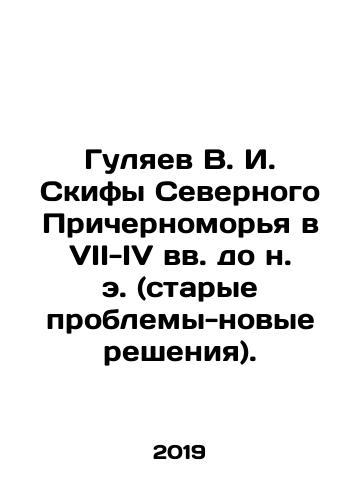 Гуляев В. И. Скифы Северного Причерноморья в VII-IV вв. до н. э. (старые проблемы-новые решения).

2019